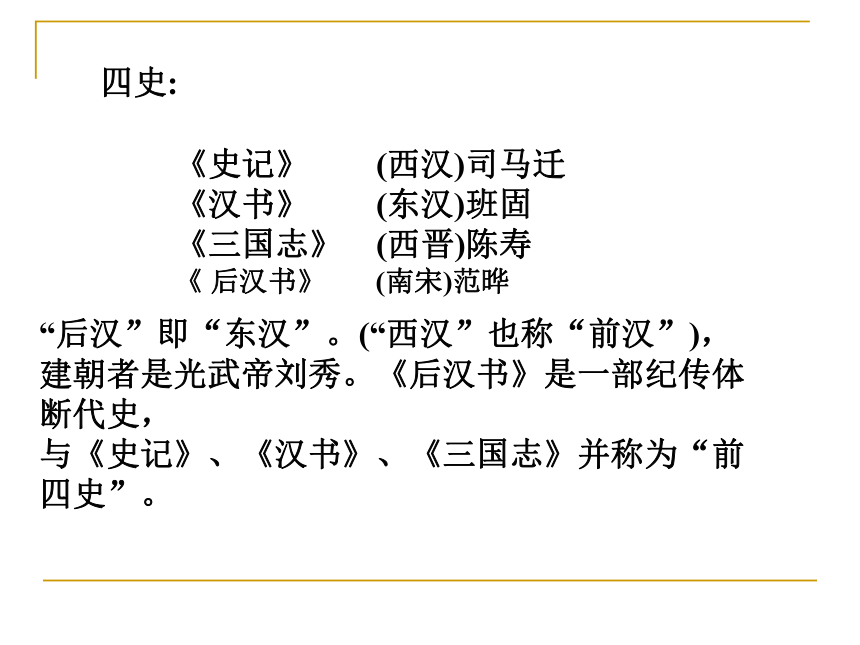 四史:

《史记》　(西汉)司马迁
《汉书》　(东汉)班固
《三国志》　(西晋)陈寿
《 后汉书》　(南宋)范晔

“后汉”即“东汉”。(“西汉”也称“前汉”)，建朝者是光武帝刘秀。《后汉书》是一部纪传体断代史，
与《史记》、《汉书》、《三国志》并称为“前四史”。